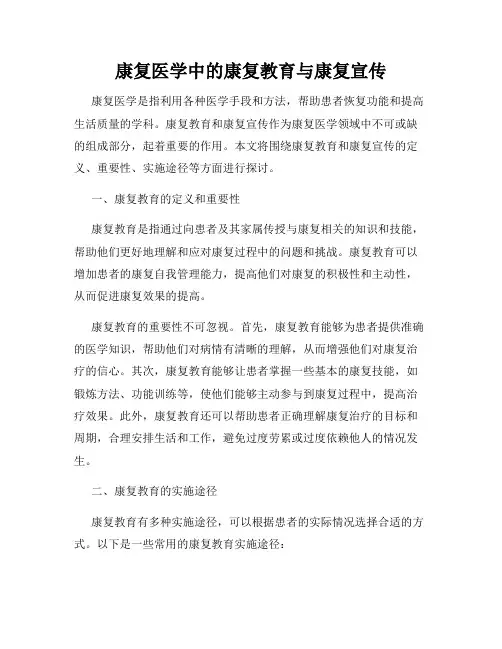 康复医学中的康复教育与康复宣传

康复医学是指利用各种医学手段和方法，帮助患者恢复功能和提高生活质量的学科。康复教育和康复宣传作为康复医学领域中不可或缺的组成部分，起着重要的作用。本文将围绕康复教育和康复宣传的定义、重要性、实施途径等方面进行探讨。

一、康复教育的定义和重要性

康复教育是指通过向患者及其家属传授与康复相关的知识和技能，帮助他们更好地理解和应对康复过程中的问题和挑战。康复教育可以增加患者的康复自我管理能力，提高他们对康复的积极性和主动性，从而促进康复效果的提高。

康复教育的重要性不可忽视。首先，康复教育能够为患者提供准确的医学知识，帮助他们对病情有清晰的理解，从而增强他们对康复治疗的信心。其次，康复教育能够让患者掌握一些基本的康复技能，如锻炼方法、功能训练等，使他们能够主动参与到康复过程中，提高治疗效果。此外，康复教育还可以帮助患者正确理解康复治疗的目标和周期，合理安排生活和工作，避免过度劳累或过度依赖他人的情况发生。

二、康复教育的实施途径

康复教育有多种实施途径，可以根据患者的实际情况选择合适的方式。以下是一些常用的康复教育实施途径：